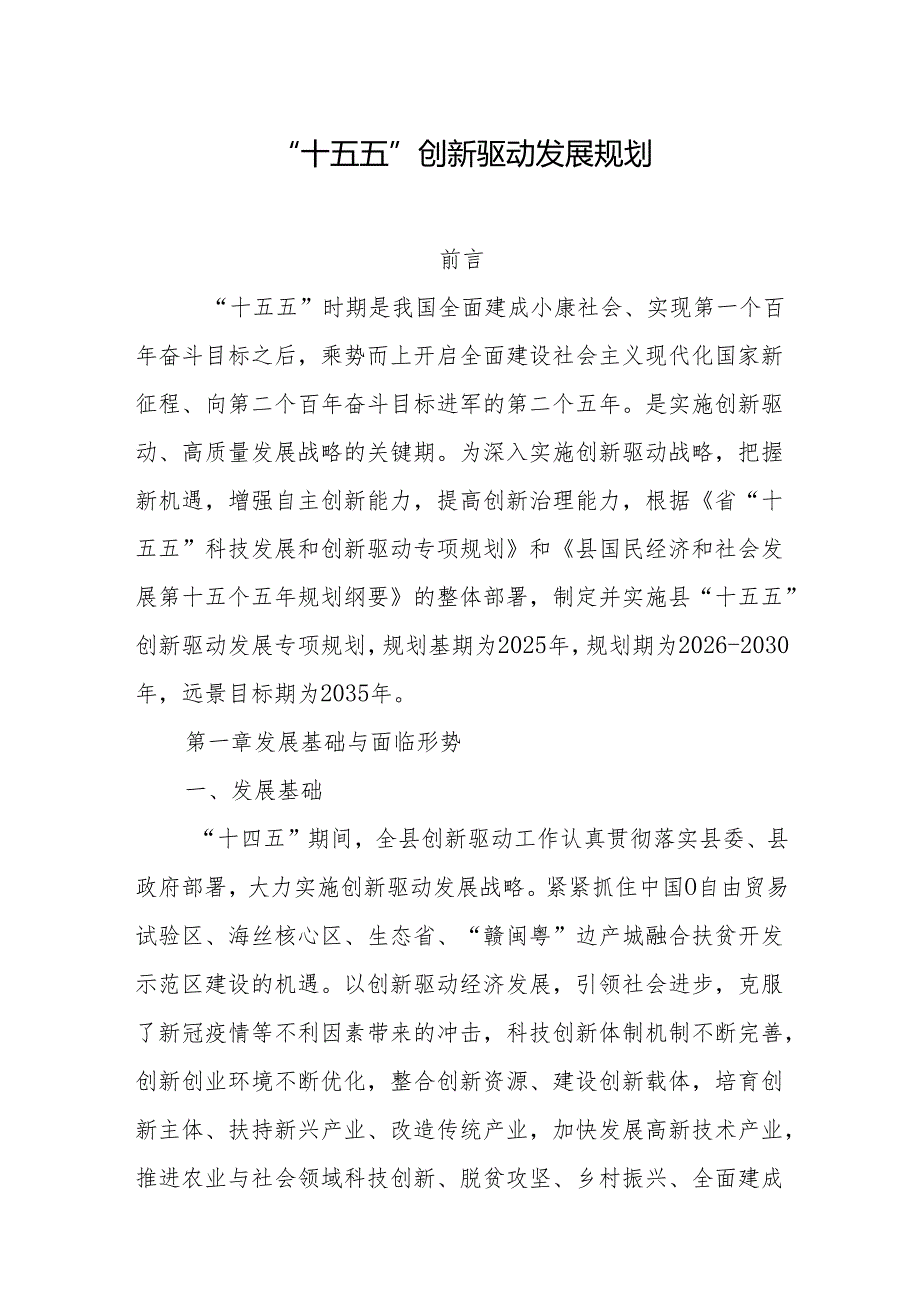 “十五五”创新驱动发展规划

前言

“十五五”时期是我国全面建成小康社会、实现第一个百年奋斗目标之后，乘势而上开启全面建设社会主义现代化国家新征程、向第二个百年奋斗目标进军的第二个五年。是实施创新驱动、高质量发展战略的关键期。为深入实施创新驱动战略，把握新机遇，增强自主创新能力，提高创新治理能力，根据《省“十五五”科技发展和创新驱动专项规划》和《县国民经济和社会发展第十五个五年规划纲要》的整体部署，制定并实施县“十五五”创新驱动发展专项规划，规划基期为2025年，规划期为2026-2030年，远景目标期为2035年。

第一章发展基础与面临形势

一、发展基础

“十四五”期间，全县创新驱动工作认真贯彻落实县委、县政府部署，大力实施创新驱动发展战略。紧紧抓住中国0自由贸易试验区、海丝核心区、生态省、“赣闽粤”边产城融合扶贫开发示范区建设的机遇。以创新驱动经济发展，引领社会进步，克服了新冠疫情等不利因素带来的冲击，科技创新体制机制不断完善，创新创业环境不断优化，整合创新资源、建设创新载体，培育创新主体、扶持新兴产业、改造传统产业，加快发展高新技术产业，推进农业与社会领域科技创新、脱贫攻坚、乡村振兴、全面建成